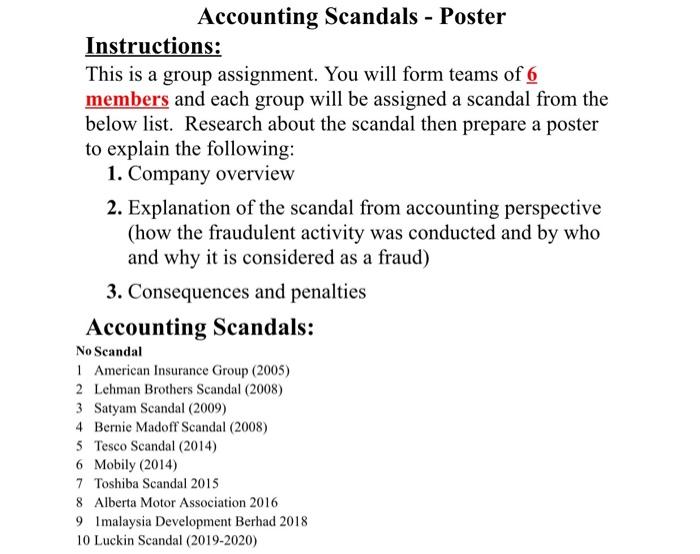 Accounting Scandals - Poster

Instructions:

This is a group assignment. You will form teams of 6 members and each group will be assigned a scandal from the below list. Research about the scandal then prepare a poster to explain the following:

1. Company overview

2. Explanation of the scandal from accounting perspective (how the fraudulent activity was conducted and by who and why it is considered as a fraud)

3. Consequences and penalties

Accounting Scandals:

| No | Scandal |
|---|---|
| 1 | American Insurance Group (2005) |
| 2 | Lehman Brothers Scandal (2008) |
| 3 | Satyam Scandal (2009) |
| 4 | Bernie Madoff Scandal (2008) |
| 5 | Tesco Scandal (2014) |
| 6 | Mobily (2014) |
| 7 | Toshiba Scandal 2015 |
| 8 | Alberta Motor Association 2016 |
| 9 | 1malaysia Development Berhad 2018 |
| 10 | Luckin Scandal (2019-2020) |